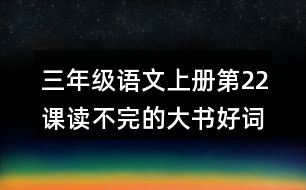 三年级语文上册第22课读不完的大书好词